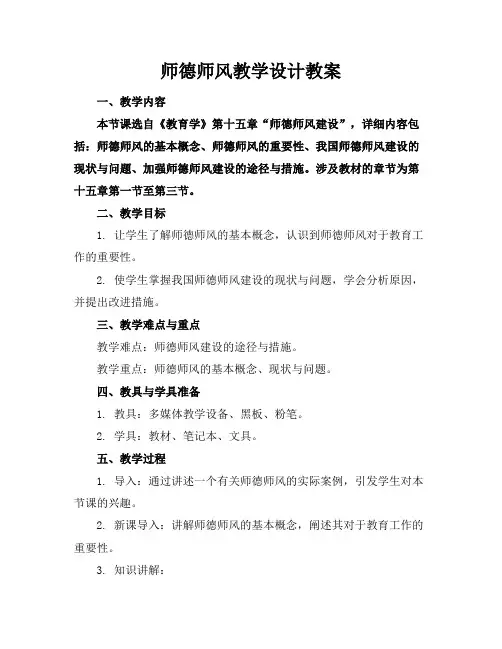 师德师风教学设计教案

一、教学内容

本节课选自《教育学》第十五章“师德师风建设”，详细内容包括：师德师风的基本概念、师德师风的重要性、我国师德师风建设的现状与问题、加强师德师风建设的途径与措施。涉及教材的章节为第十五章第一节至第三节。

二、教学目标

1. 让学生了解师德师风的基本概念，认识到师德师风对于教育工作的重要性。

2. 使学生掌握我国师德师风建设的现状与问题，学会分析原因，并提出改进措施。

三、教学难点与重点

教学难点：师德师风建设的途径与措施。

教学重点：师德师风的基本概念、现状与问题。

四、教具与学具准备

1. 教具：多媒体教学设备、黑板、粉笔。

2. 学具：教材、笔记本、文具。

五、教学过程

1. 导入：通过讲述一个有关师德师风的实际案例，引发学生对本节课的兴趣。

2. 新课导入：讲解师德师风的基本概念，阐述其对于教育工作的重要性。

3. 知识讲解：